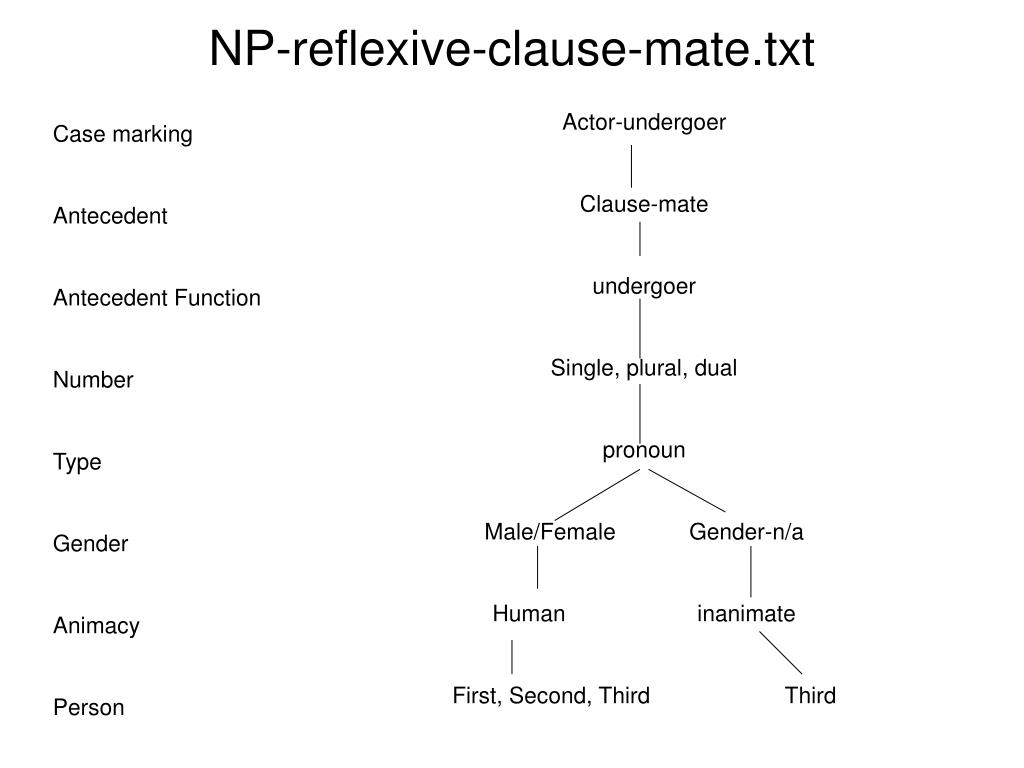 NP-reflexive-clause-mate.txt

Case marking

Antecedent

Antecedent Function

Number

Type

Gender

Animacy

Person

Actor-undergoer

Clause-mate

undergoer

Single, plural, dual

pronoun

Male/Female

Gender-n/a

Human

inanimate

First, Second, Third

Third